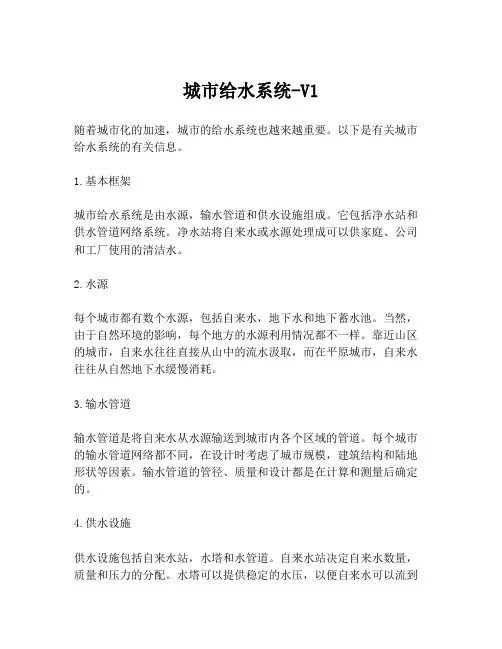 城市给水系统-V1

随着城市化的加速，城市的给水系统也越来越重要。以下是有关城市给水系统的有关信息。

1. 基本框架

城市给水系统是由水源，输水管道和供水设施组成。它包括净水站和供水管道网络系统。净水站将自来水或水源处理成可以供家庭、公司和工厂使用的清洁水。

2. 水源

每个城市都有数个水源，包括自来水，地下水和地下蓄水池。当然，由于自然环境的影响，每个地方的水源利用情况都不一样。靠近山区的城市，自来水往往直接从山中的流水汲取，而在平原城市，自来水往往从自然地下水缓慢消耗。

3. 输水管道

输水管道是将自来水从水源输送到城市内各个区域的管道。每个城市的输水管道网络都不同，在设计时考虑了城市规模，建筑结构和陆地形状等因素。输水管道的管径、质量和设计都是在计算和测量后确定的。

4. 供水设施

供水设施包括自来水站，水塔和水管道。自来水站决定自来水数量，质量和压力的分配。水塔可以提供稳定的水压，以便自来水可以流到